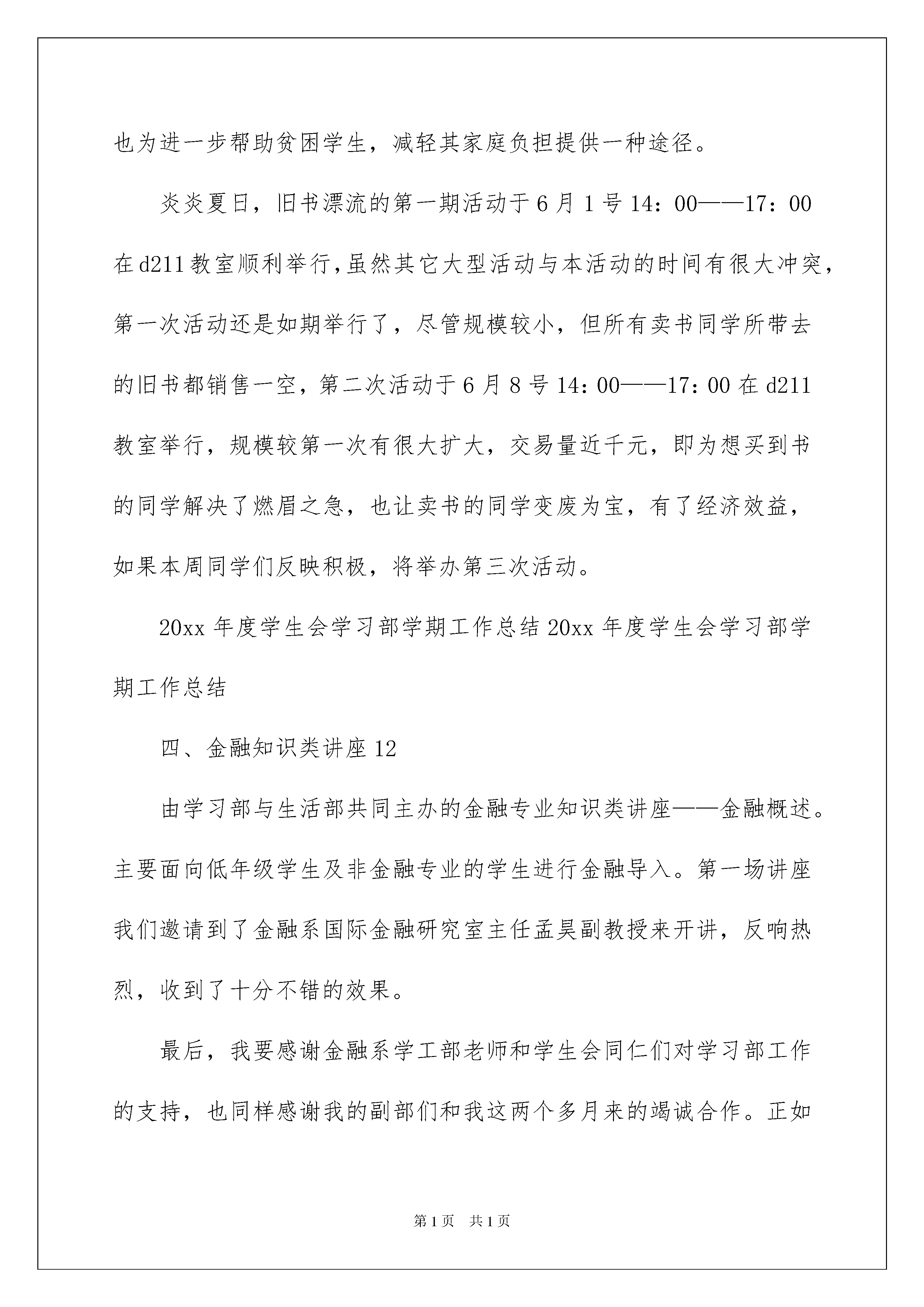 也为进一步帮助贫困学生，减轻其家庭负担提供一种途径。

炎炎夏日，旧书漂流的第一期活动于6月1号14：00——17：00在d211教室顺利举行，虽然其它大型活动与本活动的时间有很大冲突，第一次活动还是如期举行了，尽管规模较小，但所有卖书同学所带去的旧书都销售一空，第二次活动于6月8号14：00——17：00在d211教室举行，规模较第一次有很大扩大，交易量近千元，即为想买到书的同学解决了燃眉之急，也让卖书的同学变废为宝，有了经济效益，如果本周同学们反映积极，将举办第三次活动。

20xx年度学生会学习部学期工作总结20xx年度学生会学习部学期工作总结

四、金融知识类讲座12

由学习部与生活部共同主办的金融专业知识类讲座——金融概述。主要面向低年级学生及非金融专业的学生进行金融导入。第一场讲座我们邀请到了金融系国际金融研究室主任孟昊副教授来开讲，反响热烈，收到了十分不错的效果。

最后，我要感谢金融系学工部老师和学生会同仁们对学习部工作的支持，也同样感谢我的副部们和我这两个多月来的竭诚合作。正如

第1页 共1页